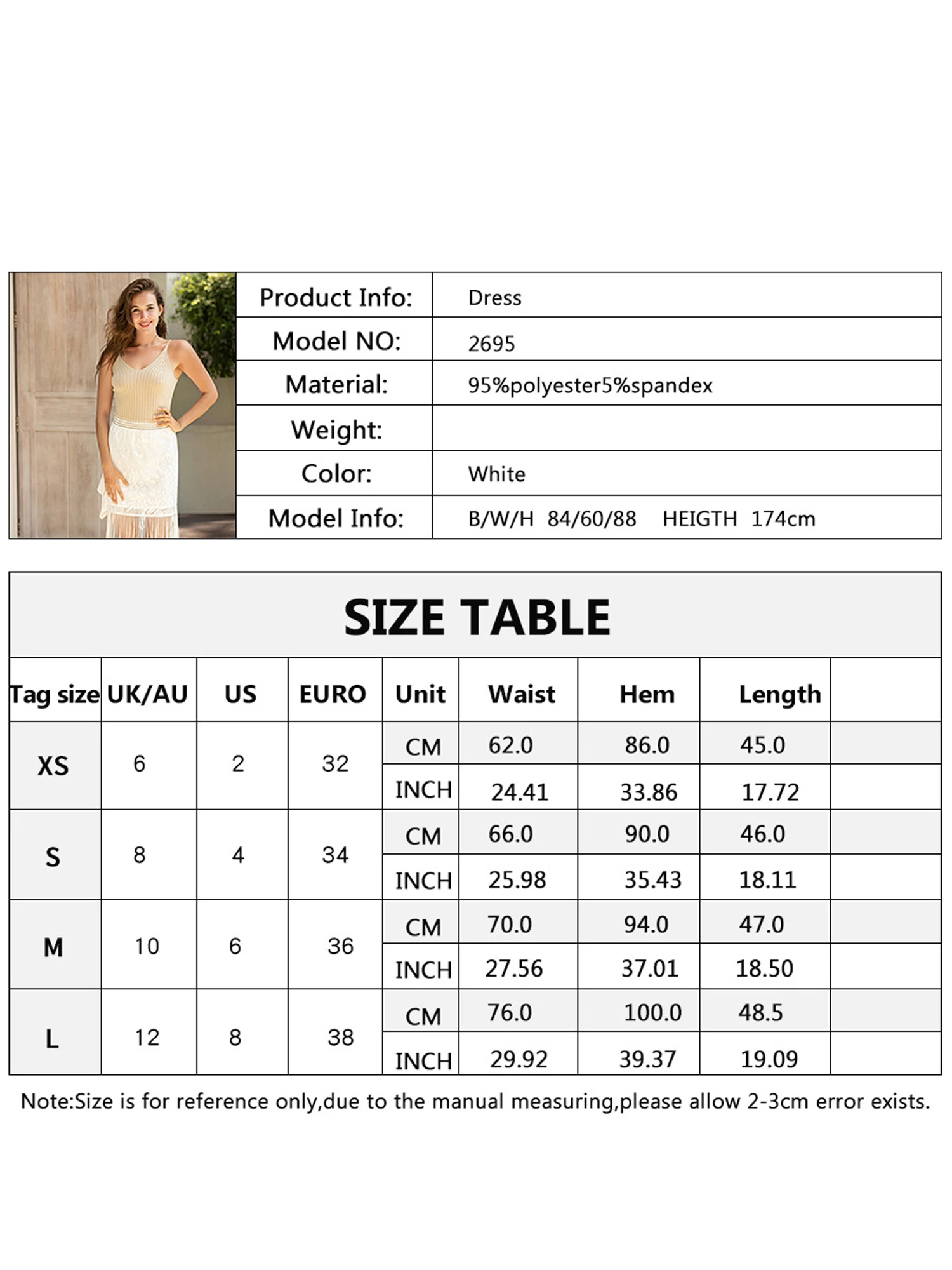 | Product Info: | Dress |
|---|---|
| Model NO: | 2695 |
| Material: | 95%polyester5%spandex |
| Weight: | |
| Color: | White |
| Model Info: | B/W/H 84/60/88 HEIGTH 174cm |

SIZE TABLE

| Tag size | UK/AU | US | EURO | Unit | Waist | Hem | Length | |
|---|---|---|---|---|---|---|---|---|
| XS | 6 | 2 | 32 | CM | 62.0 | 86.0 | 45.0 | |
| | | | | INCH | 24.41 | 33.86 | 17.72 | |
| S | 8 | 4 | 34 | CM | 66.0 | 90.0 | 46.0 | |
| | | | | INCH | 25.98 | 35.43 | 18.11 | |
| M | 10 | 6 | 36 | CM | 70.0 | 94.0 | 47.0 | |
| | | | | INCH | 27.56 | 37.01 | 18.50 | |
| L | 12 | 8 | 38 | CM | 76.0 | 100.0 | 48.5 | |
| | | | | INCH | 29.92 | 39.37 | 19.09 | |

Note:Size is for reference only,due to the manual measuring,please allow 2-3cm error exists.